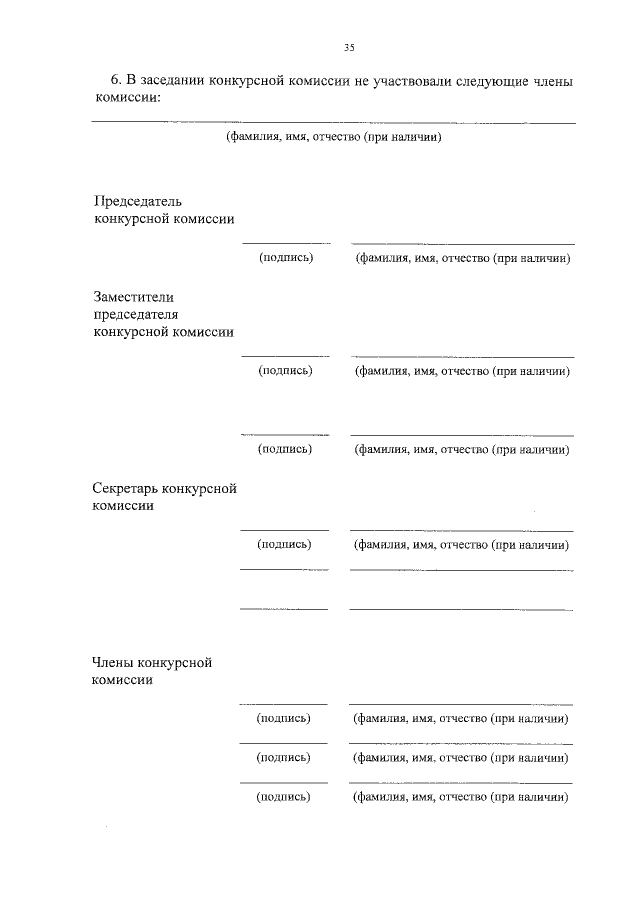 35

6. В заседании конкурсной комиссии не участвовали следующие члены комиссии:

(фамилия, имя, отчество (при наличии)

Председатель конкурсной комиссии

(подпись) (фамилия, имя, отчество (при наличии)

Заместители председателя конкурсной комиссии

(подпись) (фамилия, имя, отчество (при наличии)

(подпись) (фамилия, имя, отчество (при наличии)

Секретарь конкурсной комиссии

(подпись) (фамилия, имя, отчество (при наличии)

Члены конкурсной комиссии

(подпись) (фамилия, имя, отчество (при наличии)

(подпись) (фамилия, имя, отчество (при наличии)

(подпись) (фамилия, имя, отчество (при наличии)